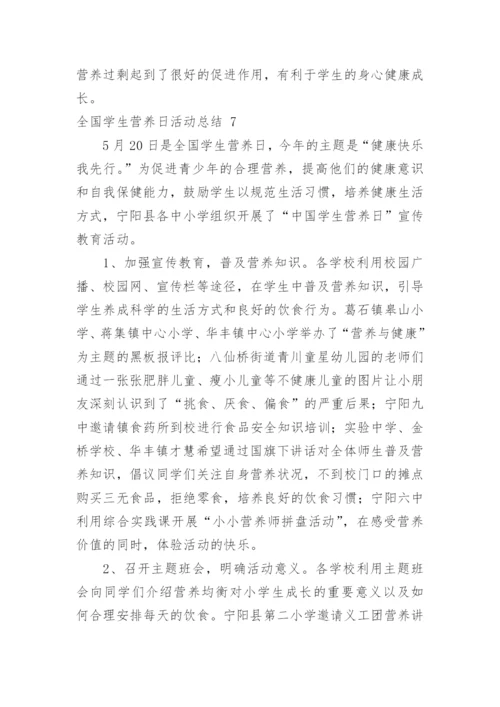 营养过剩起到了很好的促进作用，有利于学生的身心健康成长。

全国学生营养日活动总结 7

5月20日是全国学生营养日，今年的主题是“健康快乐我先行。”为促进青少年的合理营养，提高他们的健康意识和自我保健能力，鼓励学生以规范生活习惯，培养健康生活方式，宁阳县各中小学组织开展了“中国学生营养日”宣传教育活动。

1、加强宣传教育，普及营养知识。各学校利用校园广播、校园网、宣传栏等途径，在学生中普及营养知识，引导学生养成科学的生活方式和良好的饮食行为。葛石镇皋山小学、蒋集镇中心小学、华丰镇中心小学举办了“营养与健康”为主题的黑板报评比；八仙桥街道青川童星幼儿园的老师们通过一张张肥胖儿童、瘦小儿童等不健康儿童的图片让小朋友深刻认识到了“挑食、厌食、偏食”的严重后果；宁阳九中邀请镇食药所到校进行食品安全知识培训；实验中学、金桥学校、华丰镇才慧希望通过国旗下讲话对全体师生普及营养知识，倡议同学们关注自身营养状况，不到校门口的摊点购买三无食品，拒绝零食，培养良好的饮食习惯；宁阳六中利用综合实践课开展“小小营养师拼盘活动”，在感受营养价值的同时，体验活动的快乐。

2、召开主题班会，明确活动意义。各学校利用主题班会向同学们介绍营养均衡对小学生成长的重要意义以及如何合理安排每天的饮食。宁阳县第二小学邀请义工团营养讲